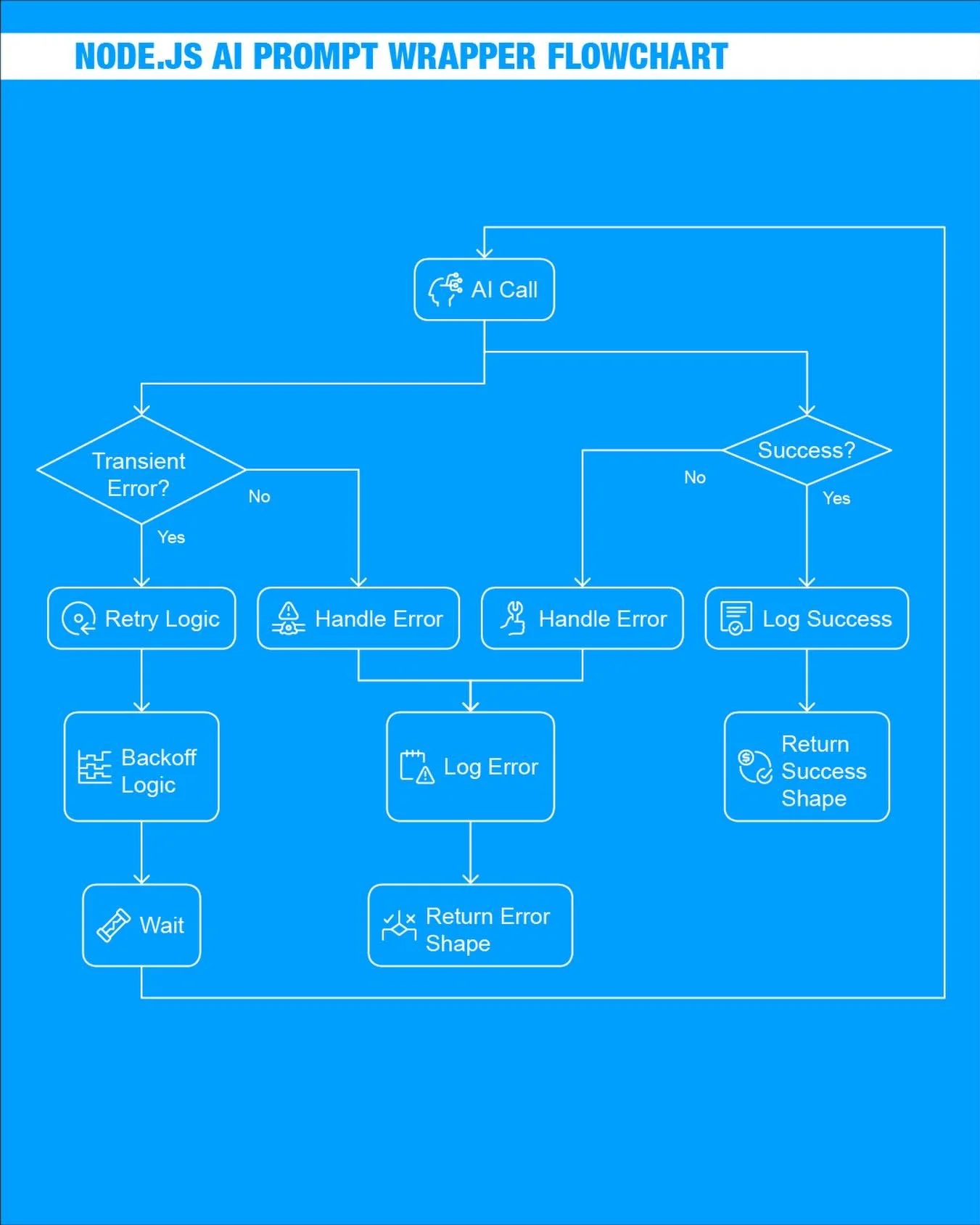 NODE.JS AI PROMPT WRAPPER FLOWCHART

AI Call

Transient Error?

No

Yes

Success?

No

Yes

Retry Logic

Handle Error

Handle Error

Log Success

Backoff Logic

Log Error

Return Success Shape

Wait

Return Error Shape